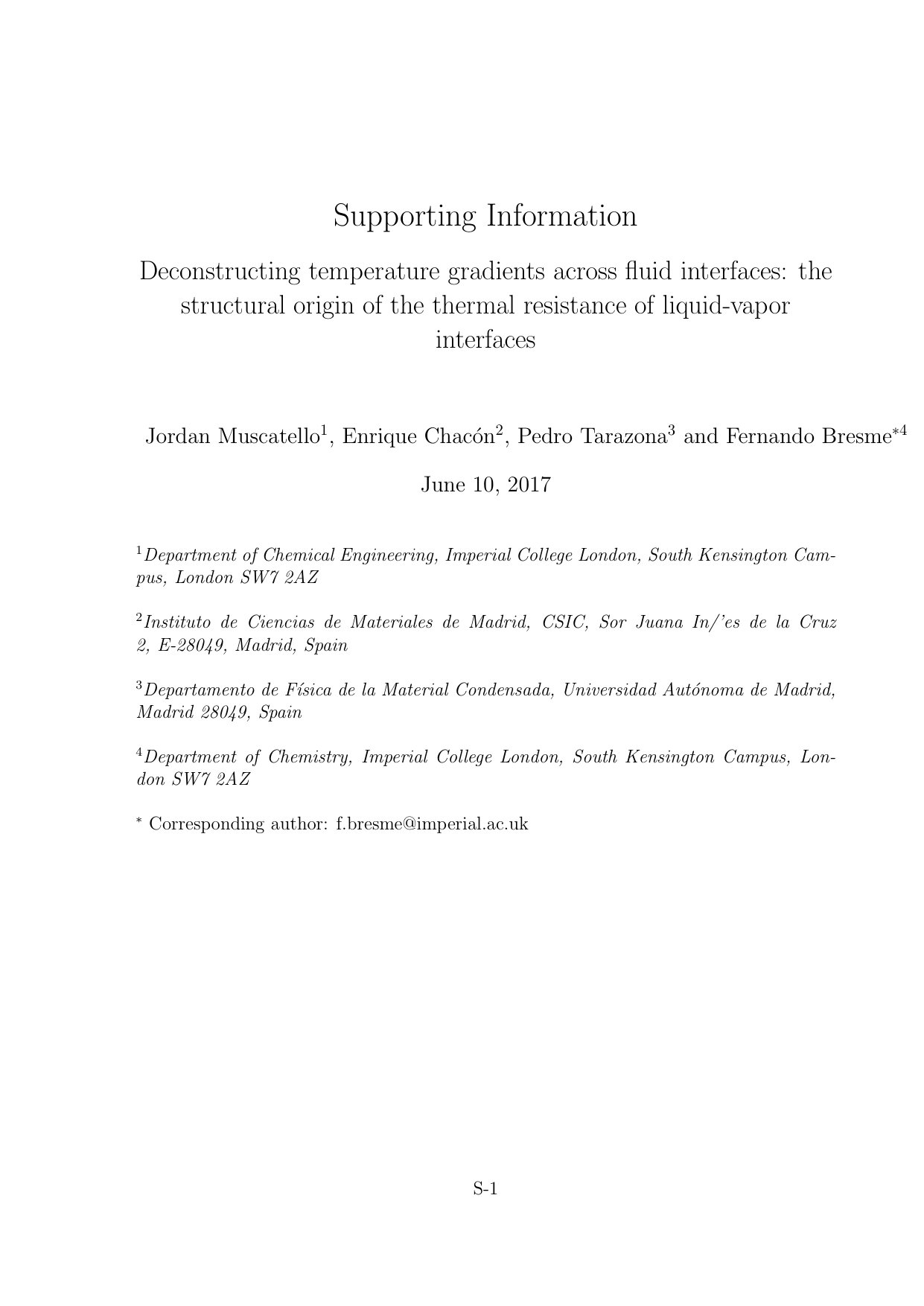 Supporting Information

Deconstructing temperature gradients across fluid interfaces: the structural origin of the thermal resistance of liquid-vapor interfaces

Jordan Muscatello$^{1}$, Enrique Chacón$^{2}$, Pedro Tarazona$^{3}$ and Fernando Bresme$^{*4}$

June 10, 2017

$^{1}$Department of Chemical Engineering, Imperial College London, South Kensington Campus, London SW7 2AZ

$^{2}$Instituto de Ciencias de Materiales de Madrid, CSIC, Sor Juana In/'es de la Cruz 2, E-28049, Madrid, Spain

$^{3}$Departamento de Física de la Material Condensada, Universidad Autónoma de Madrid, Madrid 28049, Spain

$^{4}$Department of Chemistry, Imperial College London, South Kensington Campus, London SW7 2AZ

$^{*}$ Corresponding author: f.bresme@imperial.ac.uk

S-1